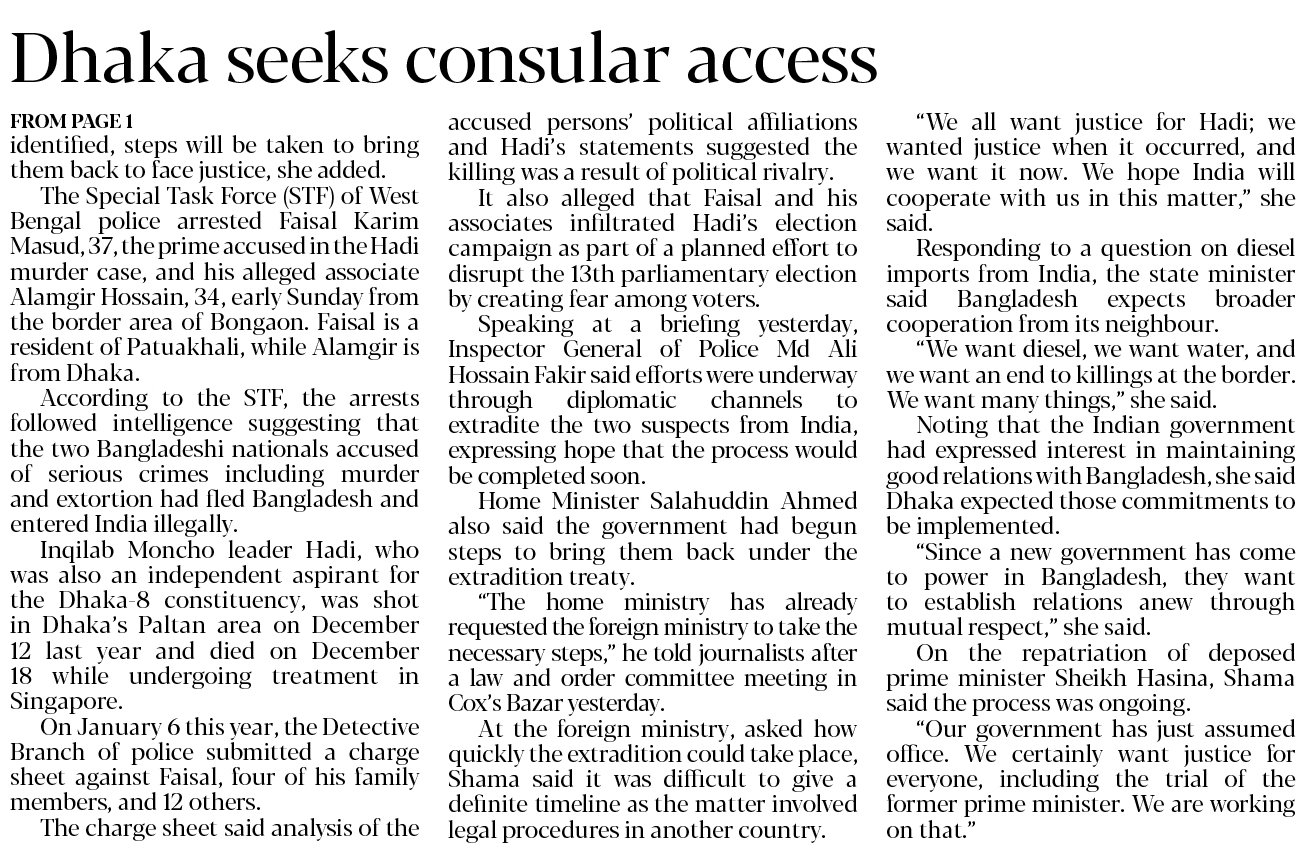 Dhaka seeks consular access

FROM PAGE 1
identified, steps will be taken to bring them back to face justice, she added.

The Special Task Force (STF) of West Bengal police arrested Faisal Karim Masud, 37, the prime accused in the Hadi murder case, and his alleged associate Alamgir Hossain, 34, early Sunday from the border area of Bongaon. Faisal is a resident of Patuakhali, while Alamgir is from Dhaka.

According to the STF, the arrests followed intelligence suggesting that the two Bangladeshi nationals accused of serious crimes including murder and extortion had fled Bangladesh and entered India illegally.

Inqilab Moncho leader Hadi, who was also an independent aspirant for the Dhaka-8 constituency, was shot in Dhaka's Paltan area on December 12 last year and died on December 18 while undergoing treatment in Singapore.

On January 6 this year, the Detective Branch of police submitted a charge sheet against Faisal, four of his family members, and 12 others.

The charge sheet said analysis of the accused persons' political affiliations and Hadi's statements suggested the killing was a result of political rivalry.

It also alleged that Faisal and his associates infiltrated Hadi's election campaign as part of a planned effort to disrupt the 13th parliamentary election by creating fear among voters.

Speaking at a briefing yesterday, Inspector General of Police Md Ali Hossain Fakir said efforts were underway through diplomatic channels to extradite the two suspects from India, expressing hope that the process would be completed soon.

Home Minister Salahuddin Ahmed also said the government had begun steps to bring them back under the extradition treaty.

"The home ministry has already requested the foreign ministry to take the necessary steps," he told journalists after a law and order committee meeting in Cox's Bazar yesterday.

At the foreign ministry, asked how quickly the extradition could take place, Shama said it was difficult to give a definite timeline as the matter involved legal procedures in another country.

"We all want justice for Hadi; we wanted justice when it occurred, and we want it now. We hope India will cooperate with us in this matter," she said.

Responding to a question on diesel imports from India, the state minister said Bangladesh expects broader cooperation from its neighbour.

"We want diesel, we want water, and we want an end to killings at the border. We want many things," she said.

Noting that the Indian government had expressed interest in maintaining good relations with Bangladesh, she said Dhaka expected those commitments to be implemented.

"Since a new government has come to power in Bangladesh, they want to establish relations anew through mutual respect," she said.

On the repatriation of deposed prime minister Sheikh Hasina, Shama said the process was ongoing.

"Our government has just assumed office. We certainly want justice for everyone, including the trial of the former prime minister. We are working on that."